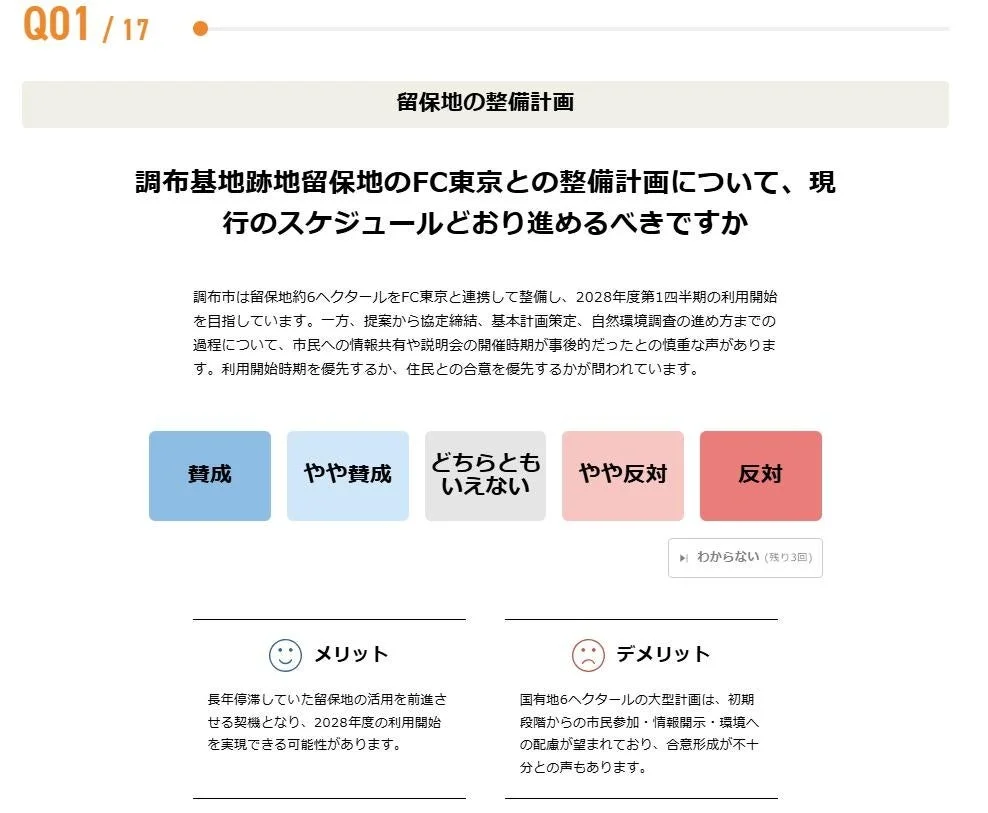 Q01 / 17

留保地の整備計画

調布基地跡地留保地のFC東京との整備計画について、現行のスケジュールどおり進めるべきですか

調布市は留保地約6ヘクタールをFC東京と連携して整備し、2028年度第1四半期の利用開始を目指しています。一方、提案から協定締結、基本計画策定、自然環境調査の進め方までの過程について、市民への情報共有や説明会の開催時期が事後的だったとの慎重な声があります。利用開始時期を優先するか、住民との合意を優先するかが問われています。

賛成

やや賛成

どちらともいえない

やや反対

反対

わからない (残り3回)

メリット

長年停滞していた留保地の活用を前進させる契機となり、2028年度の利用開始を実現できる可能性があります。

デメリット

国有地6ヘクタールの大型計画は、初期段階からの市民参加・情報開示・環境への配慮が望まれており、合意形成が不十分との声もあります。